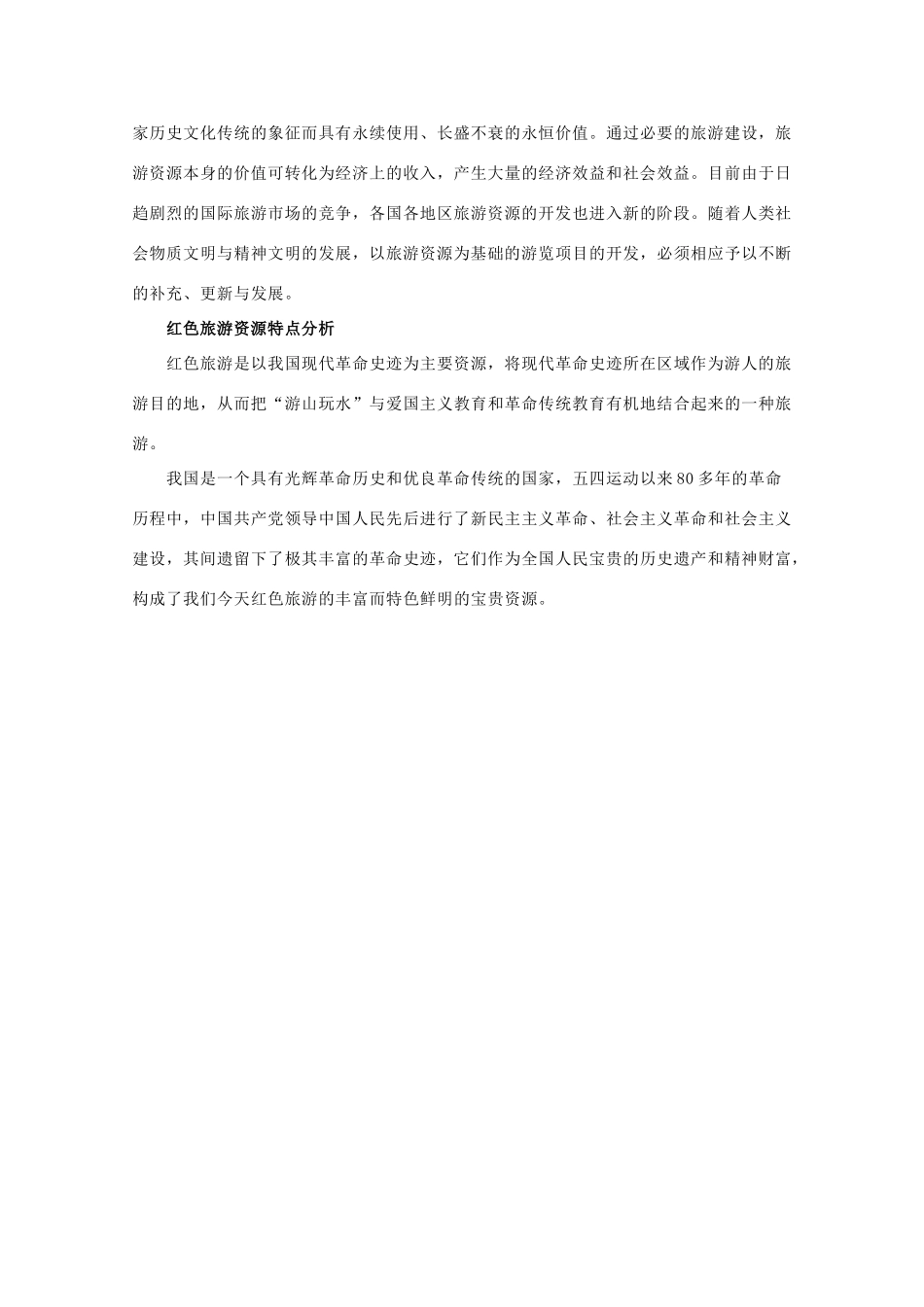 家历史文化传统的象征而具有永续使用、长盛不衰的永恒价值。通过必要的旅游建设，旅游资源本身的价值可转化为经济上的收入，产生大量的经济效益和社会效益。目前由于日趋剧烈的国际旅游市场的竞争，各国各地区旅游资源的开发也进入新的阶段。随着人类社会物质文明与精神文明的发展，以旅游资源为基础的游览项目的开发，必须相应予以不断的补充、更新与发展。

红色旅游资源特点分析

红色旅游是以我国现代革命史迹为主要资源，将现代革命史迹所在区域作为游人的旅游目的地，从而把“游山玩水”与爱国主义教育和革命传统教育有机地结合起来的一种旅游。

我国是一个具有光辉革命历史和优良革命传统的国家，五四运动以来80多年的革命历程中，中国共产党领导中国人民先后进行了新民主主义革命、社会主义革命和社会主义建设，其间遗留下了极其丰富的革命史迹，它们作为全国人民宝贵的历史遗产和精神财富，构成了我们今天红色旅游的丰富而特色鲜明的宝贵资源。